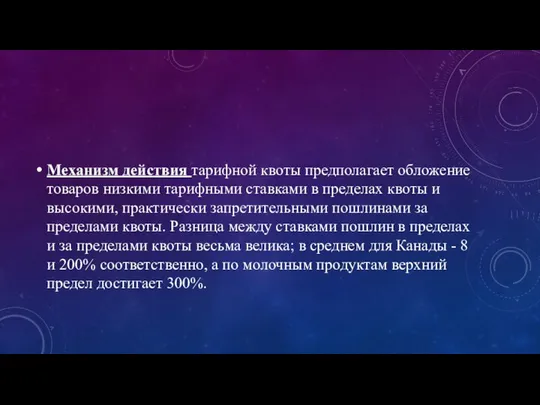 • Механизм действия тарифной квоты предполагает обложение товаров низкими тарифными ставками в пределах квоты и высокими, практически запретительными пошлинами за пределами квоты. Разница между ставками пошлин в пределах и за пределами квоты весьма велика; в среднем для Канады - 8 и 200% соответственно, а по молочным продуктам верхний предел достигает 300%.